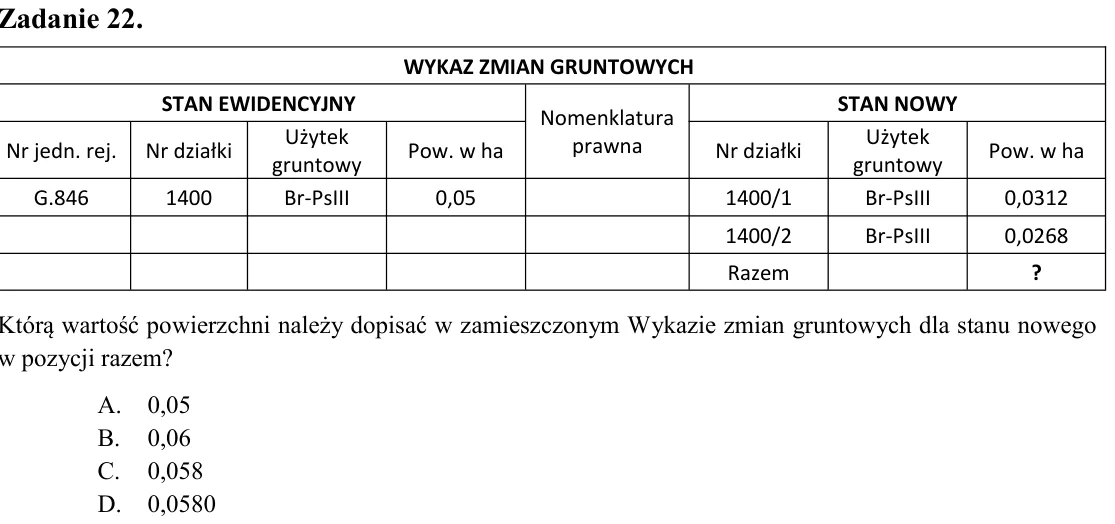 Zadanie 22.

| WYKAZ ZMIAN GRUNTOWYCH | | | | | | | |
|---|---|---|---|---|---|---|---|
| STAN EWIDENCYJNY | | | | Nomenklatura prawna | STAN NOWY | | |
| Nr jedn. rej. | Nr działki | Użytek gruntowy | Pow. w ha | | Nr działki | Użytek gruntowy | Pow. w ha |
| G.846 | 1400 | Br-PsIII | 0,05 | | 1400/1 | Br-PsIII | 0,0312 |
| | | | | | 1400/2 | Br-PsIII | 0,0268 |
| | | | | | Razem | | ? |

Którą wartość powierzchni należy dopisać w zamieszczonym Wykazie zmian gruntowych dla stanu nowego w pozycji razem?

A. 0,05
B. 0,06
C. 0,058
D. 0,0580